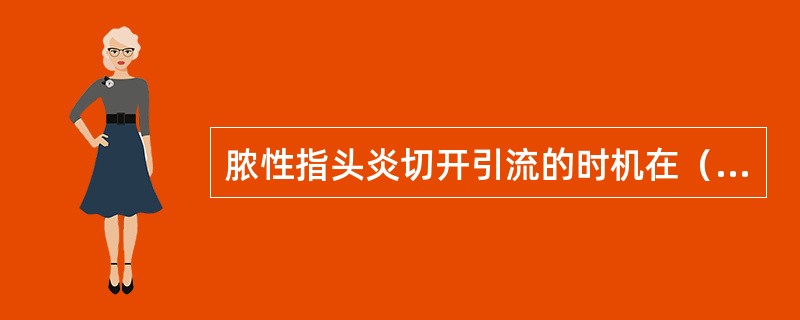 脓性指头炎切开引流的时机在（...